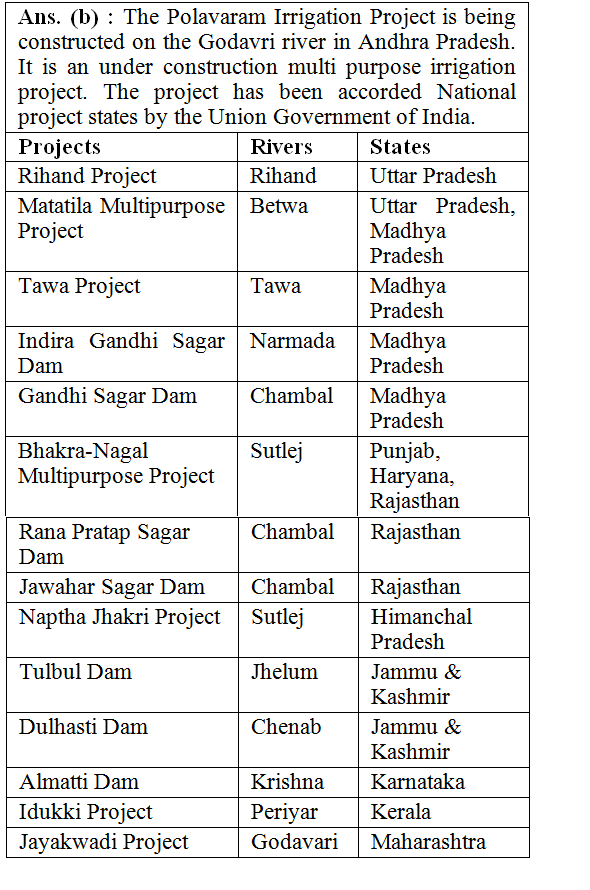 **Ans. (b) :** The Polavaram Irrigation Project is being constructed on the Godavri river in Andhra Pradesh. It is an under construction multi purpose irrigation project. The project has been accorded National project states by the Union Government of India.

| Projects | Rivers | States |
|---|---|---|
| Rihand Project | Rihand | Uttar Pradesh |
| Matatila Multipurpose Project | Betwa | Uttar Pradesh, Madhya Pradesh |
| Tawa Project | Tawa | Madhya Pradesh |
| Indira Gandhi Sagar Dam | Narmada | Madhya Pradesh |
| Gandhi Sagar Dam | Chambal | Madhya Pradesh |
| Bhakra-Nagal Multipurpose Project | Sutlej | Punjab, Haryana, Rajasthan |
| Rana Pratap Sagar Dam | Chambal | Rajasthan |
| Jawahar Sagar Dam | Chambal | Rajasthan |
| Naptha Jhakri Project | Sutlej | Himanchal Pradesh |
| Tulbul Dam | Jhelum | Jammu & Kashmir |
| Dulhasti Dam | Chenab | Jammu & Kashmir |
| Almatti Dam | Krishna | Karnataka |
| Idukki Project | Periyar | Kerala |
| Jayakwadi Project | Godavari | Maharashtra |